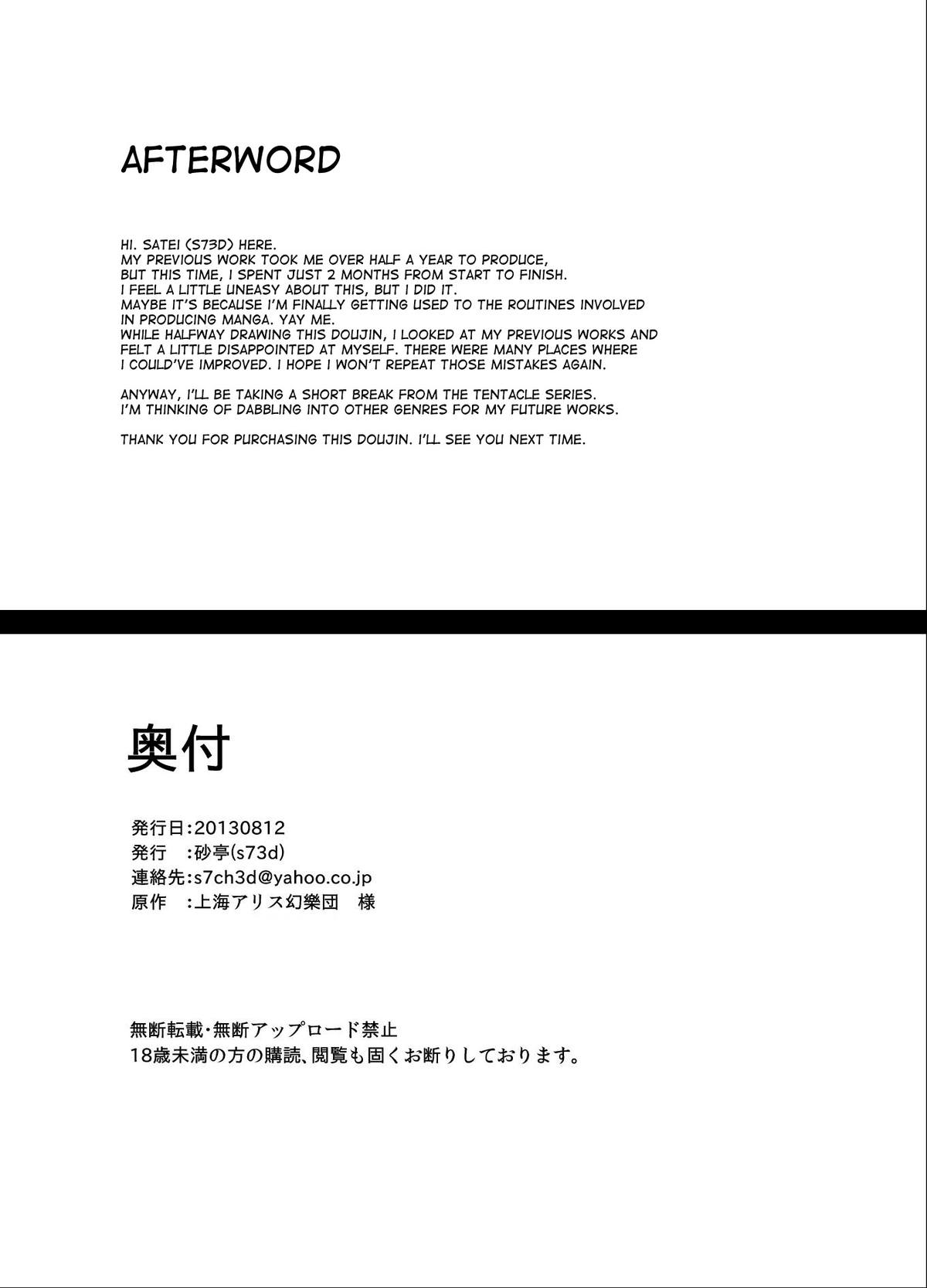 AFTERWORD

HI. SATEI (S73D) HERE.
MY PREVIOUS WORK TOOK ME OVER HALF A YEAR TO PRODUCE, BUT THIS TIME, I SPENT JUST 2 MONTHS FROM START TO FINISH. I FEEL A LITTLE UNEASY ABOUT THIS, BUT I DID IT. MAYBE IT'S BECAUSE I'M FINALLY GETTING USED TO THE ROUTINES INVOLVED IN PRODUCING MANGA. YAY ME. WHILE HALFWAY DRAWING THIS DOUJIN, I LOOKED AT MY PREVIOUS WORKS AND FELT A LITTLE DISAPPOINTED AT MYSELF. THERE WERE MANY PLACES WHERE I COULD'VE IMPROVED. I HOPE I WON'T REPEAT THOSE MISTAKES AGAIN.

ANYWAY, I'LL BE TAKING A SHORT BREAK FROM THE TENTACLE SERIES. I'M THINKING OF DABBLING INTO OTHER GENRES FOR MY FUTURE WORKS.

THANK YOU FOR PURCHASING THIS DOUJIN. I'LL SEE YOU NEXT TIME.

奥付

発行日:20130812
発行　:砂亭(s73d)
連絡先:s7ch3d@yahoo.co.jp
原作　:上海アリス幻樂団　様

無断転載・無断アップロード禁止
18歳未満の方の購読、閲覧も固くお断りしております。